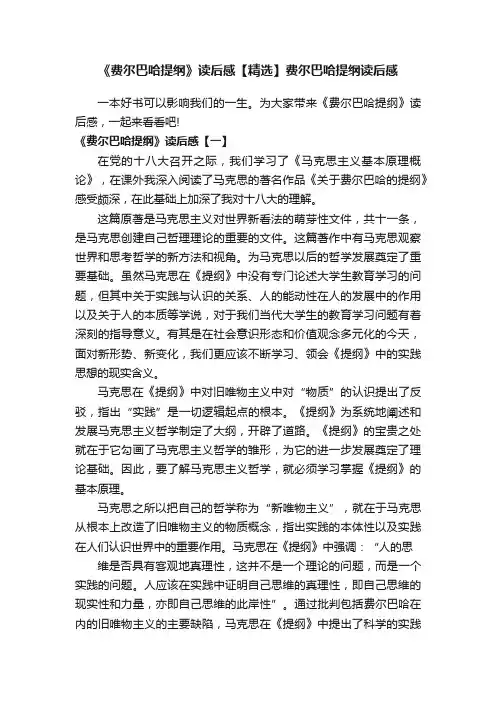 《费尔巴哈提纲》读后感【精选】费尔巴哈提纲读后感

一本好书可以影响我们的一生。为大家带来《费尔巴哈提纲》读后感，一起来看看吧!

《费尔巴哈提纲》读后感【一】

在党的十八大召开之际，我们学习了《马克思主义基本原理概论》，在课外我深入阅读了马克思的著名作品《关于费尔巴哈的提纲》感受颇深，在此基础上加深了我对十八大的理解。

这篇原著是马克思主义对世界新看法的萌芽性文件，共十一条，是马克思创建自己哲理理论的重要的文件。这篇著作中有马克思观察世界和思考哲学的新方法和视角。为马克思以后的哲学发展奠定了重要基础。虽然马克思在《提纲》中没有专门论述大学生教育学习的问题，但其中关于实践与认识的关系、人的能动性在人的发展中的作用以及关于人的本质等学说，对于我们当代大学生的教育学习问题有着深刻的指导意义。有其是在社会意识形态和价值观念多元化的今天，面对新形势、新变化，我们更应该不断学习、领会《提纲》中的实践思想的现实含义。

马克思在《提纲》中对旧唯物主义中对“物质”的认识提出了反驳，指出“实践”是一切逻辑起点的根本。《提纲》为系统地阐述和发展马克思主义哲学制定了大纲，开辟了道路。《提纲》的宝贵之处就在于它勾画了马克思主义哲学的雏形，为它的进一步发展奠定了理论基础。因此，要了解马克思主义哲学，就必须学习掌握《提纲》的基本原理。

马克思之所以把自己的哲学称为“新唯物主义”，就在于马克思从根本上改造了旧唯物主义的物质概念，指出实践的本体性以及实践在人们认识世界中的重要作用。马克思在《提纲》中强调：“人的思

维是否具有客观地真理性，这并不是一个理论的问题，而是一个实践的问题。人应该在实践中证明自己思维的真理性，即自己思维的现实性和力量，亦即自己思维的此岸性”。通过批判包括费尔巴哈在内的旧唯物主义的主要缺陷，马克思在《提纲》中提出了科学的实践